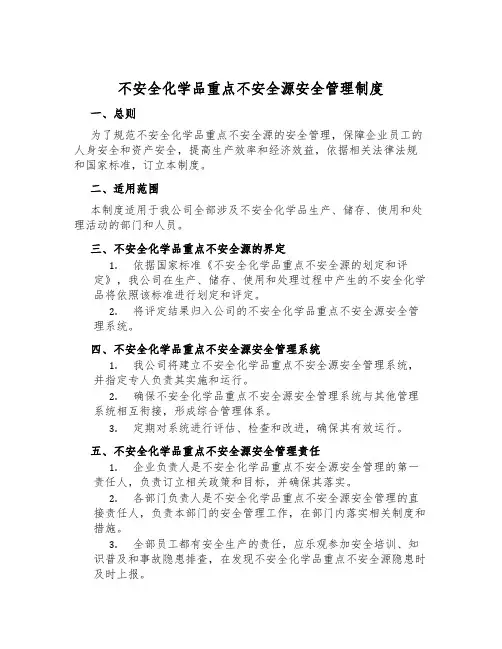 不安全化学品重点不安全源安全管理制度

一、总则

为了规范不安全化学品重点不安全源的安全管理，保障企业员工的人身安全和资产安全，提高生产效率和经济效益，依据相关法律法规和国家标准，订立本制度。

二、适用范围

本制度适用于我公司全部涉及不安全化学品生产、储存、使用和处理活动的部门和人员。

三、不安全化学品重点不安全源的界定

1. 依据国家标准《不安全化学品重点不安全源的划定和评定》，我公司在生产、储存、使用和处理过程中产生的不安全化学品将依照该标准进行划定和评定。

2. 将评定结果归入公司的不安全化学品重点不安全源安全管理系统。

四、不安全化学品重点不安全源安全管理系统

1. 我公司将建立不安全化学品重点不安全源安全管理系统，并指定专人负责其实施和运行。

2. 确保不安全化学品重点不安全源安全管理系统与其他管理系统相互衔接，形成综合管理体系。

3. 定期对系统进行评估、检查和改进，确保其有效运行。

五、不安全化学品重点不安全源安全管理责任

1. 企业负责人是不安全化学品重点不安全源安全管理的第一责任人，负责订立相关政策和目标，并确保其落实。

2. 各部门负责人是不安全化学品重点不安全源安全管理的直接责任人，负责本部门的安全管理工作，在部门内落实相关制度和措施。

3. 全部员工都有安全生产的责任，应乐观参加安全培训、知识普及和事故隐患排查，在发现不安全化学品重点不安全源隐患时及时上报。